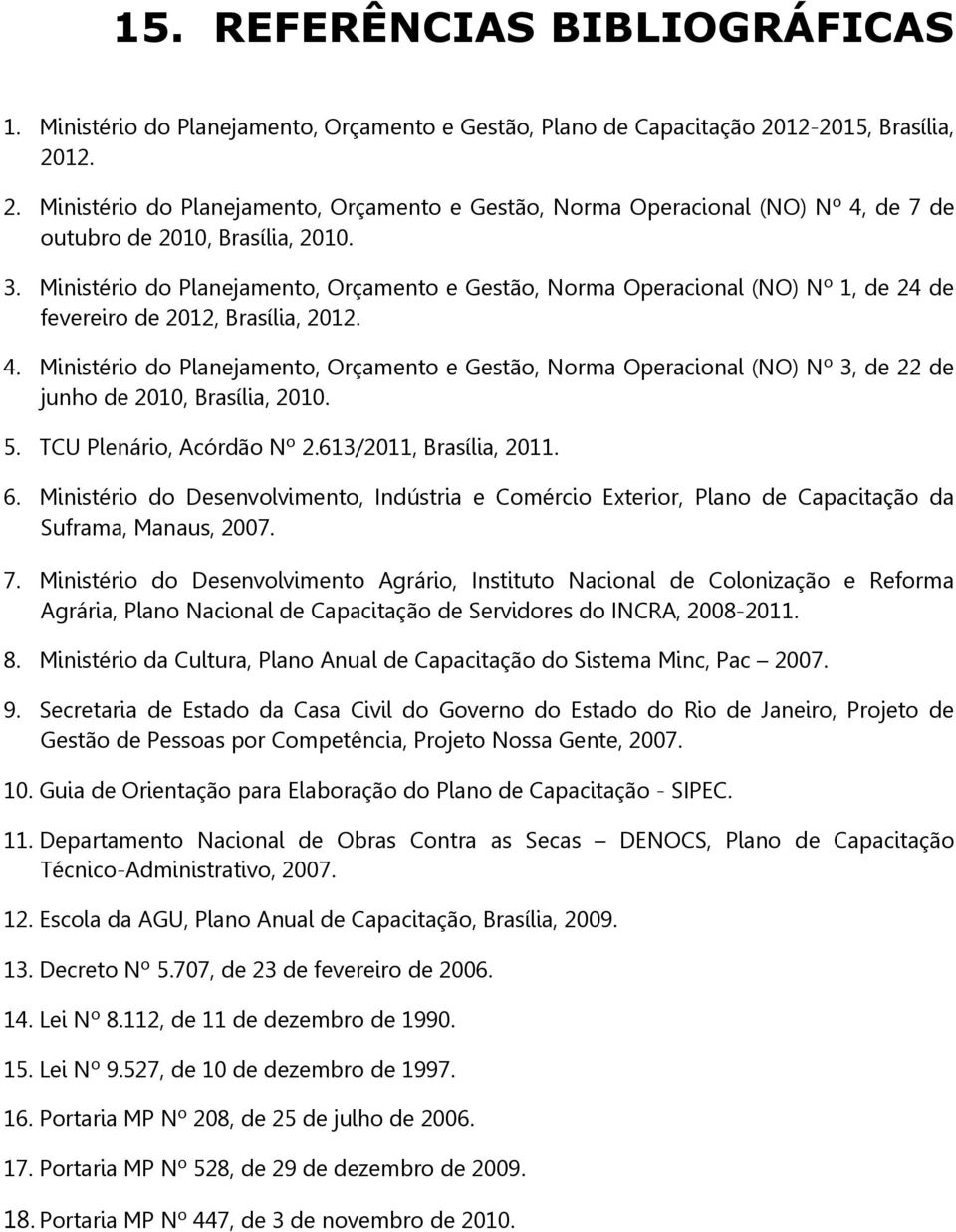 15. REFERÊNCIAS BIBLIOGRÁFICAS

1. Ministério do Planejamento, Orçamento e Gestão, Plano de Capacitação 2012-2015, Brasília, 2012.

2. Ministério do Planejamento, Orçamento e Gestão, Norma Operacional (NO) Nº 4, de 7 de outubro de 2010, Brasília, 2010.

3. Ministério do Planejamento, Orçamento e Gestão, Norma Operacional (NO) Nº 1, de 24 de fevereiro de 2012, Brasília, 2012.

4. Ministério do Planejamento, Orçamento e Gestão, Norma Operacional (NO) Nº 3, de 22 de junho de 2010, Brasília, 2010.

5. TCU Plenário, Acórdão Nº 2.613/2011, Brasília, 2011.

6. Ministério do Desenvolvimento, Indústria e Comércio Exterior, Plano de Capacitação da Suframa, Manaus, 2007.

7. Ministério do Desenvolvimento Agrário, Instituto Nacional de Colonização e Reforma Agrária, Plano Nacional de Capacitação de Servidores do INCRA, 2008-2011.

8. Ministério da Cultura, Plano Anual de Capacitação do Sistema Minc, Pac – 2007.

9. Secretaria de Estado da Casa Civil do Governo do Estado do Rio de Janeiro, Projeto de Gestão de Pessoas por Competência, Projeto Nossa Gente, 2007.

10. Guia de Orientação para Elaboração do Plano de Capacitação - SIPEC.

11. Departamento Nacional de Obras Contra as Secas – DENOCS, Plano de Capacitação Técnico-Administrativo, 2007.

12. Escola da AGU, Plano Anual de Capacitação, Brasília, 2009.

13. Decreto Nº 5.707, de 23 de fevereiro de 2006.

14. Lei Nº 8.112, de 11 de dezembro de 1990.

15. Lei Nº 9.527, de 10 de dezembro de 1997.

16. Portaria MP Nº 208, de 25 de julho de 2006.

17. Portaria MP Nº 528, de 29 de dezembro de 2009.

18. Portaria MP Nº 447, de 3 de novembro de 2010.